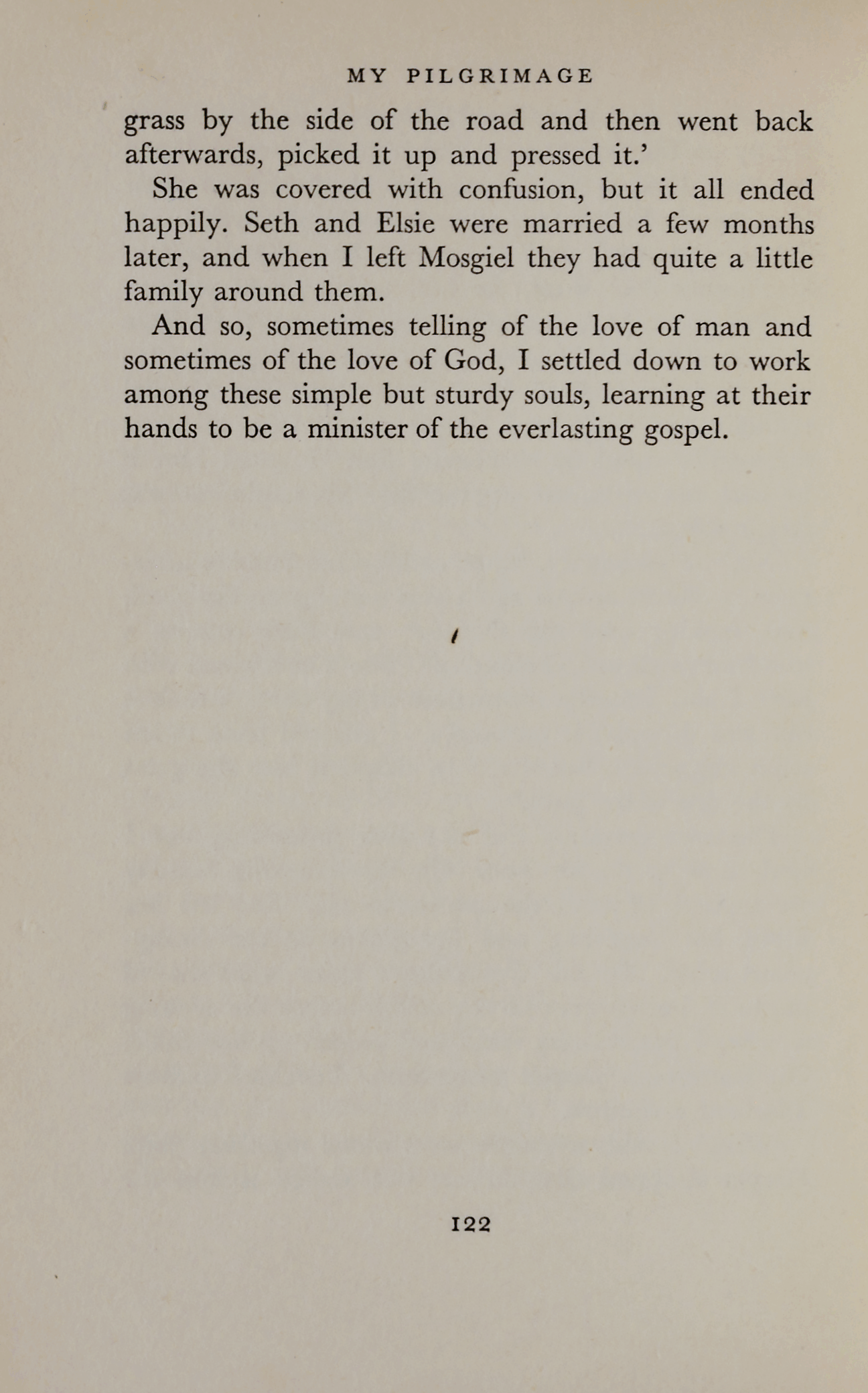 MY PILGRIMAGE

grass by the side of the road and then went back afterwards, picked it up and pressed it.'

She was covered with confusion, but it all ended happily. Seth and Elsie were married a few months later, and when I left Mosgiel they had quite a little family around them.

And so, sometimes telling of the love of man and sometimes of the love of God, I settled down to work among these simple but sturdy souls, learning at their hands to be a minister of the everlasting gospel.

122